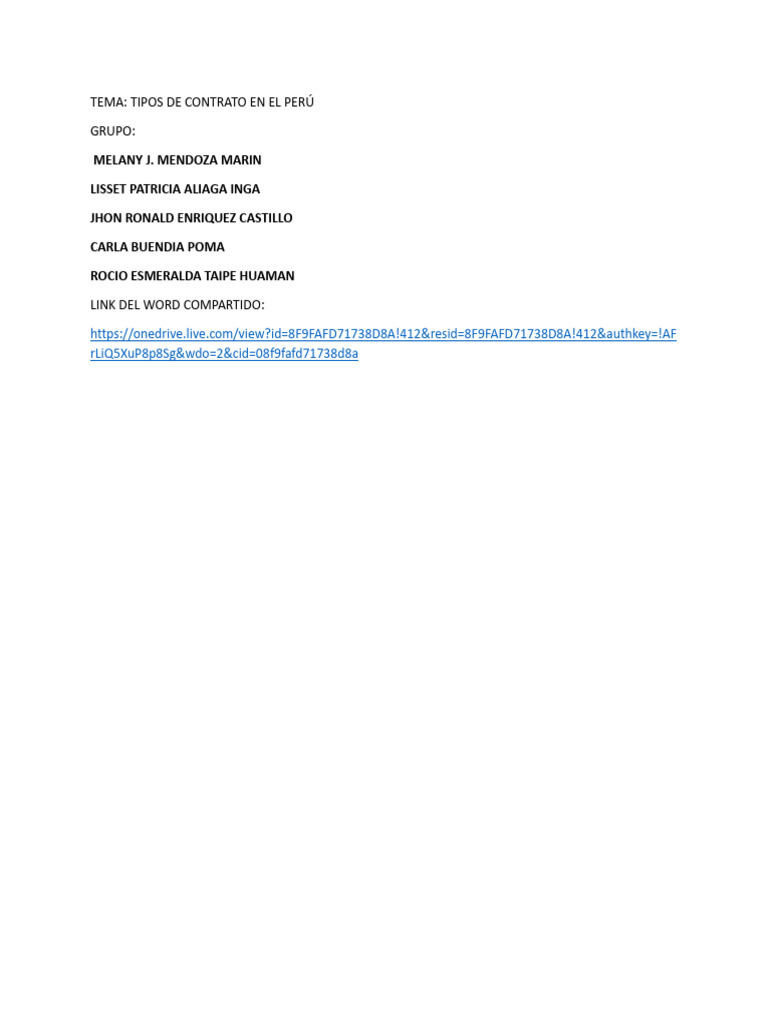 TEMA: TIPOS DE CONTRATO EN EL PERÚ

GRUPO:

MELANY J. MENDOZA MARIN

LISSET PATRICIA ALIAGA INGA

JHON RONALD ENRIQUEZ CASTILLO

CARLA BUENDIA POMA

ROCIO ESMERALDA TAIPE HUAMAN

LINK DEL WORD COMPARTIDO:

https://onedrive.live.com/view?id=8F9FAFD71738D8A!412&resid=8F9FAFD71738D8A!412&authkey=!AFrLiQ5XuP8p8Sg&wdo=2&cid=08f9fafd71738d8a